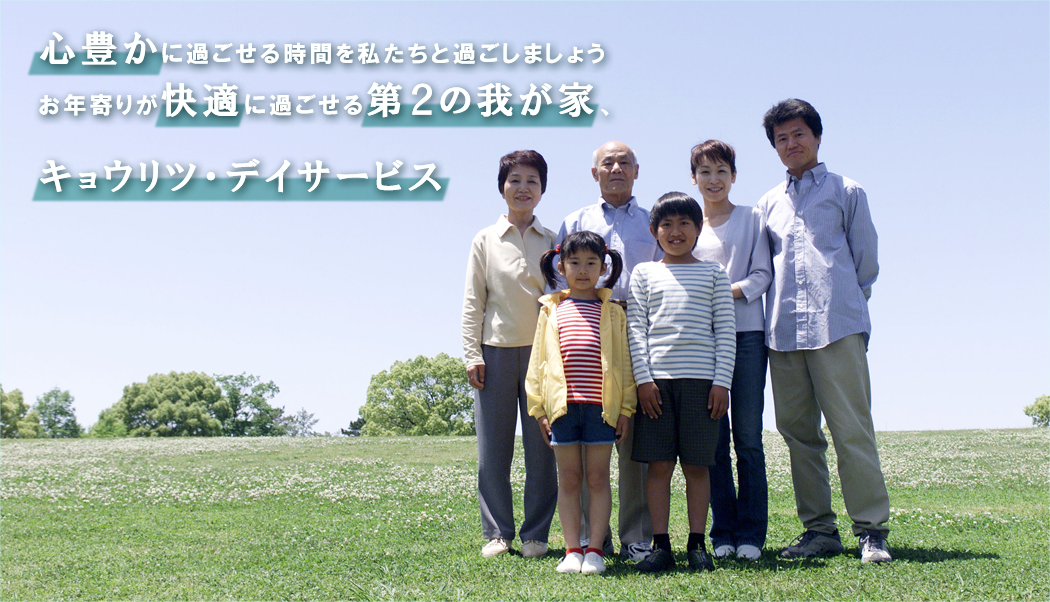 心豊かに過ごせる時間を私たちと過ごしましょう
お年寄りが快適に過ごせる第2の我が家、

キョウリツ・デイサービス